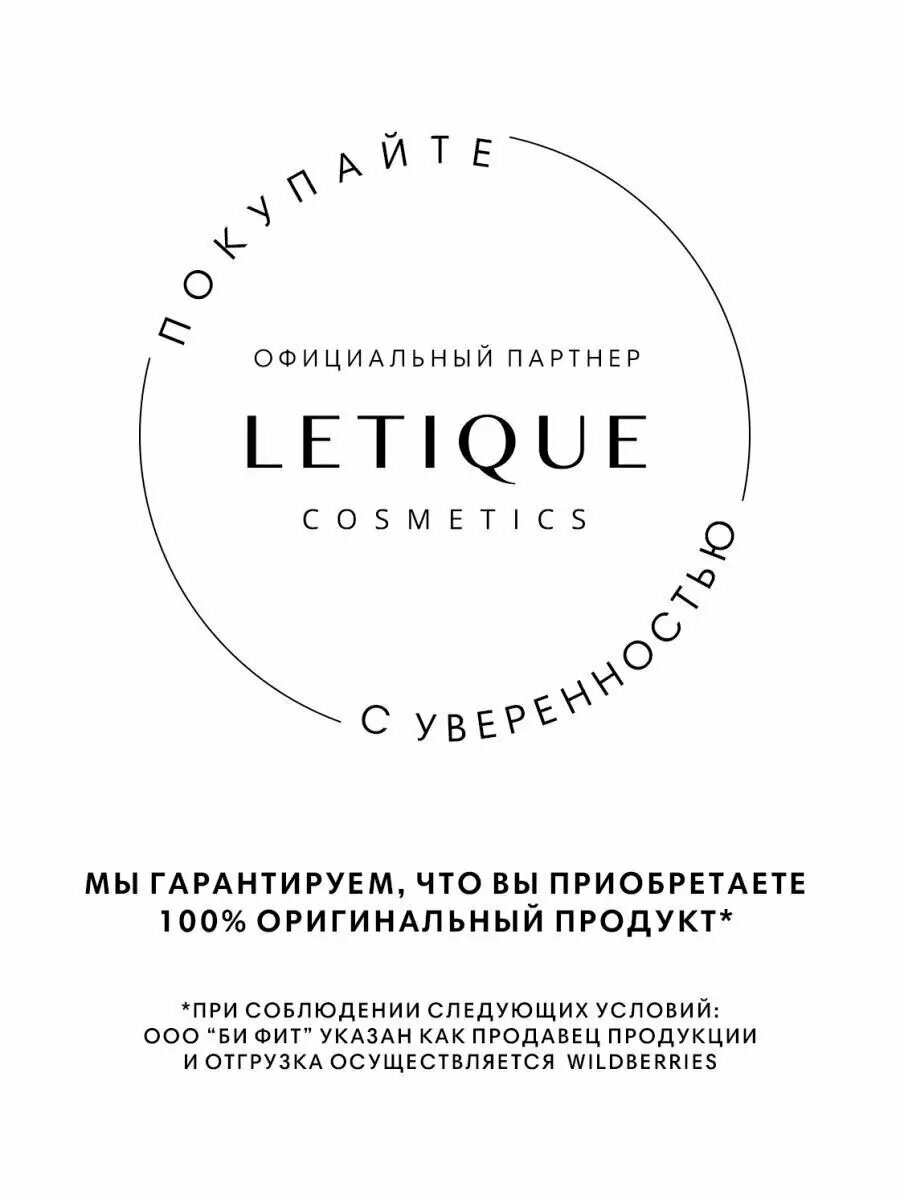 ПОКУПАЙТЕ

ОФИЦИАЛЬНЫЙ ПАРТНЕР

LETIQUE

COSMETICS

С УВЕРЕННОСТЬЮ

МЫ ГАРАНТИРУЕМ, ЧТО ВЫ ПРИОБРЕТАЕТЕ 100% ОРИГИНАЛЬНЫЙ ПРОДУКТ*

*ПРИ СОБЛЮДЕНИИ СЛЕДУЮЩИХ УСЛОВИЙ:
ООО "БИ ФИТ" УКАЗАН КАК ПРОДАВЕЦ ПРОДУКЦИИ
И ОТГРУЗКА ОСУЩЕСТВЛЯЕТСЯ WILDBERRIES